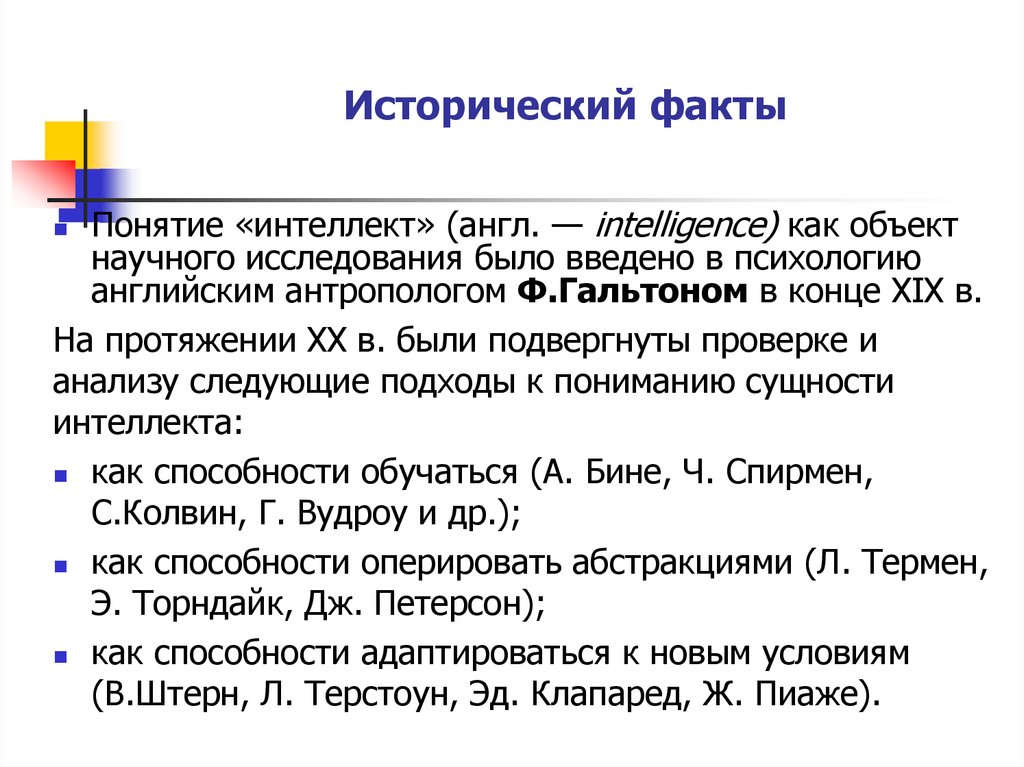 Исторический факты

Понятие «интеллект» (англ. — intelligence) как объект научного исследования было введено в психологию английским антропологом Ф.Гальтоном в конце XIX в.

На протяжении XX в. были подвергнуты проверке и анализу следующие подходы к пониманию сущности интеллекта:

как способности обучаться (А. Бине, Ч. Спирмен, С.Колвин, Г. Вудроу и др.);

как способности оперировать абстракциями (Л. Термен, Э. Торндайк, Дж. Петерсон);

как способности адаптироваться к новым условиям (В.Штерн, Л. Терстоун, Эд. Клапаред, Ж. Пиаже).